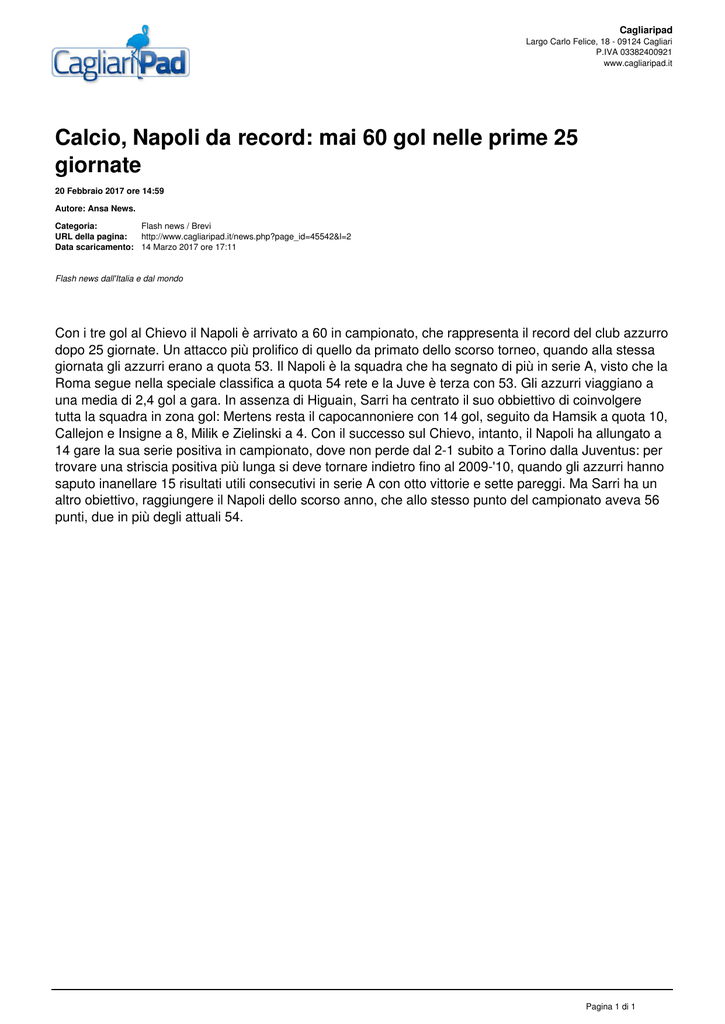 CagliariPad

Cagliaripad
Largo Carlo Felice, 18 - 09124 Cagliari
P.IVA 03382400921
www.cagliaripad.it

Calcio, Napoli da record: mai 60 gol nelle prime 25 giornate

20 Febbraio 2017 ore 14:59

Autore: Ansa News.

Categoria: Flash news / Brevi
URL della pagina: http://www.cagliaripad.it/news.php?page_id=45542&l=2
Data scaricamento: 14 Marzo 2017 ore 17:11

Flash news dall'Italia e dal mondo

Con i tre gol al Chievo il Napoli è arrivato a 60 in campionato, che rappresenta il record del club azzurro dopo 25 giornate. Un attacco più prolifico di quello da primato dello scorso torneo, quando alla stessa giornata gli azzurri erano a quota 53. Il Napoli è la squadra che ha segnato di più in serie A, visto che la Roma segue nella speciale classifica a quota 54 rete e la Juve è terza con 53. Gli azzurri viaggiano a una media di 2,4 gol a gara. In assenza di Higuain, Sarri ha centrato il suo obbiettivo di coinvolgere tutta la squadra in zona gol: Mertens resta il capocannoniere con 14 gol, seguito da Hamsik a quota 10, Callejon e Insigne a 8, Milik e Zielinski a 4. Con il successo sul Chievo, intanto, il Napoli ha allungato a 14 gare la sua serie positiva in campionato, dove non perde dal 2-1 subito a Torino dalla Juventus: per trovare una striscia positiva più lunga si deve tornare indietro fino al 2009-'10, quando gli azzurri hanno saputo inanellare 15 risultati utili consecutivi in serie A con otto vittorie e sette pareggi. Ma Sarri ha un altro obiettivo, raggiungere il Napoli dello scorso anno, che allo stesso punto del campionato aveva 56 punti, due in più degli attuali 54.

Pagina 1 di 1